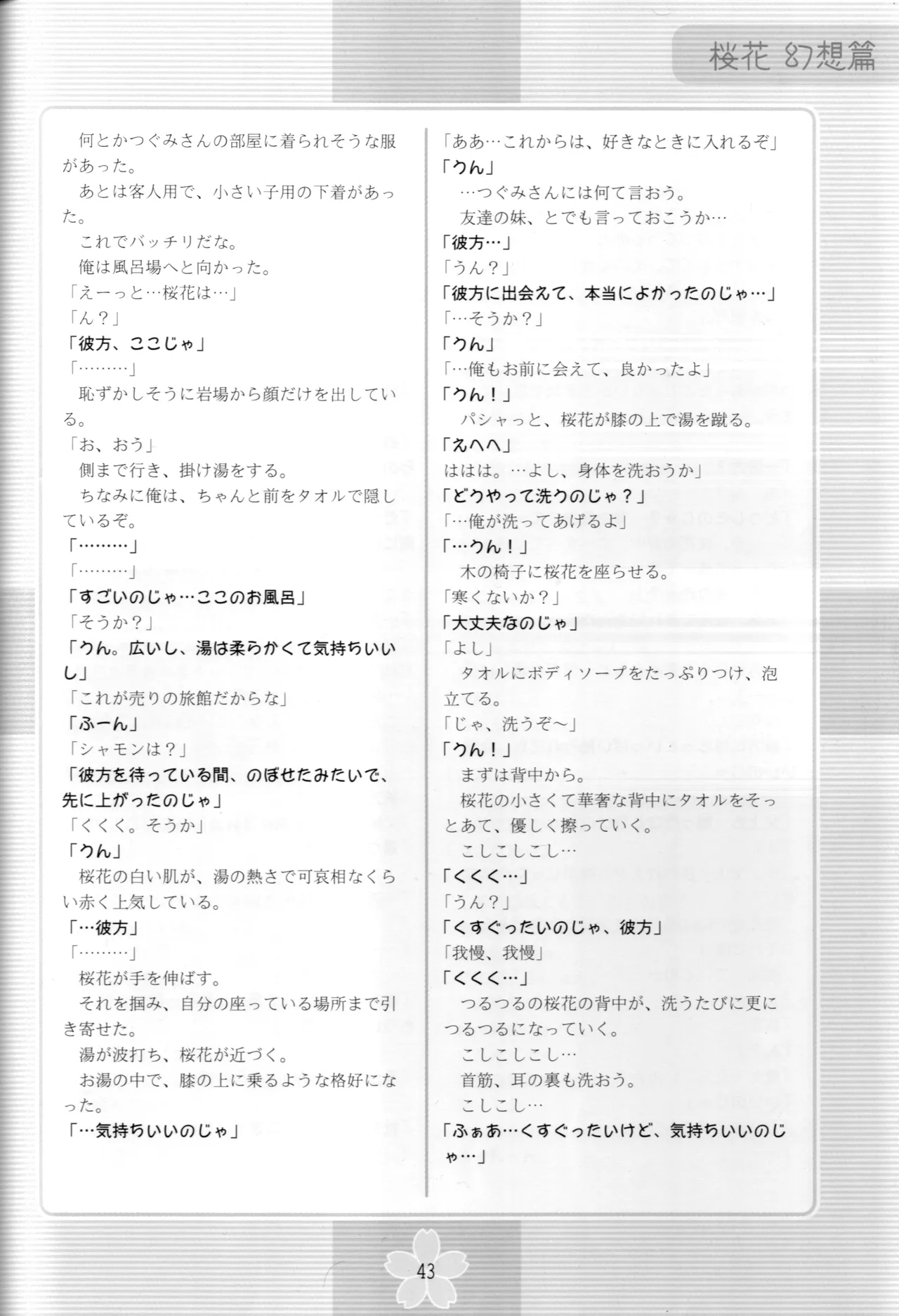 桜花 幻想篇

何とかつぐみさんの部屋に着られそうな服があった。
あとは客人用で、小さい子用の下着があった。
これでバッチリだな。
俺は風呂場へと向かった。
「えーっと…桜花は…」
「ん？」
「彼方、ここじゃ」
「………」
恥ずかしそうに岩場から顔だけを出している。
「お、おう」
側まで行き、掛け湯をする。
ちなみに俺は、ちゃんと前をタオルで隠しているぞ。
「………」
「………」
「すごいのじゃ…ここのお風呂」
「そうか？」
「うん。広いし、湯は柔らかくて気持ちいいし」
「これが売りの旅館だからな」
「ふーん」
「シャモンは？」
「彼方を待っている間、のぼせたみたいで、先に上がったのじゃ」
「くくく。そうか」
「うん」
桜花の白い肌が、湯の熱さで可哀相なくらい赤く上気している。
「…彼方」
「………」
桜花が手を伸ばす。
それを掴み、自分の座っている場所まで引き寄せた。
湯が波打ち、桜花が近づく。
お湯の中で、膝の上に乗るような格好になった。
「…気持ちいいのじゃ」

「ああ…これからは、好きなときに入れるぞ」
「うん」
…つぐみさんには何て言おう。
友達の妹、とでも言っておこうか…
「彼方…」
「うん？」
「彼方に出会えて、本当によかったのじゃ…」
「…そうか？」
「うん」
「…俺もお前に会えて、良かったよ」
「うん！」
パシャっと、桜花が膝の上で湯を蹴る。
「えへへ」
ははは。…よし、身体を洗おうか」
「どうやって洗うのじゃ？」
「…俺が洗ってあげるよ」
「…うん！」
木の椅子に桜花を座らせる。
「寒くないか？」
「大丈夫なのじゃ」
「よし」
タオルにボディソープをたっぷりつけ、泡立てる。
「じゃ、洗うぞ～」
「うん！」
まずは背中から。
桜花の小さくて華奢な背中にタオルをそっとあて、優しく擦っていく。
こしこしこし…
「くくく…」
「うん？」
「くすぐったいのじゃ、彼方」
「我慢、我慢」
「くくく…」
つるつるの桜花の背中が、洗うたびに更につるつるになっていく。
こしこしこし…
首筋、耳の裏も洗おう。
こしこし…
「ふぁあ…くすぐったいけど、気持ちいいのじゃ…」

43